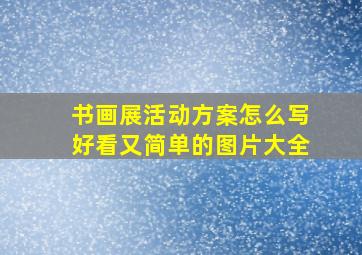 书画展活动方案怎么写
好看又简单的图片大全